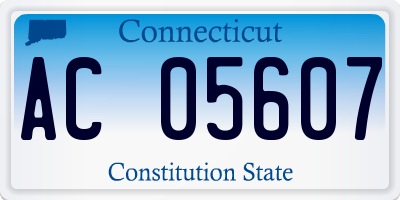 Connecticut

AC 05607

Constitution State